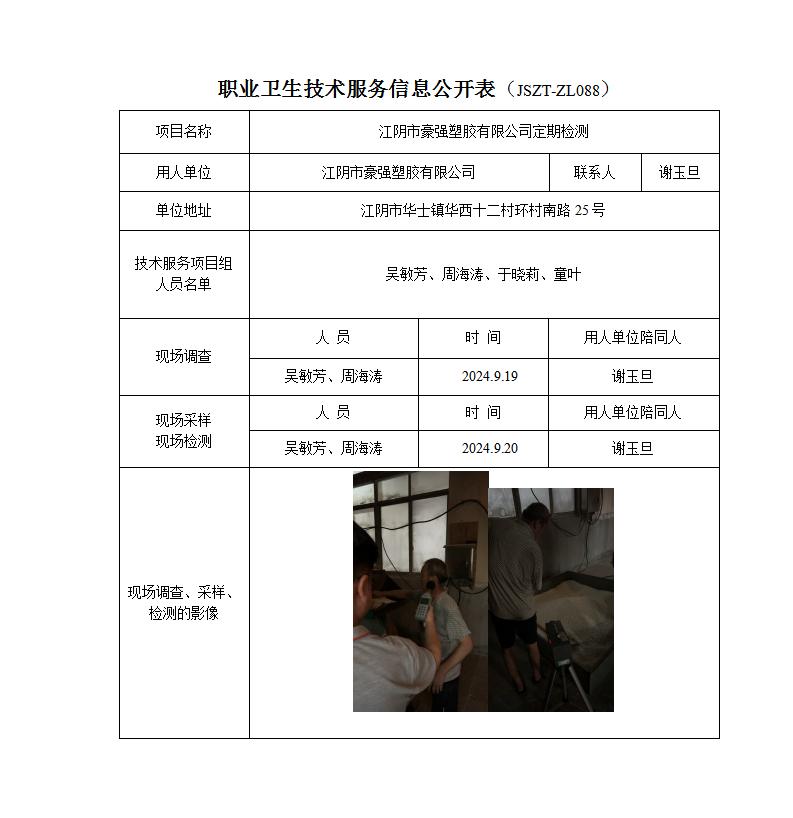 职业卫生技术服务信息公开表（JSZT-ZL088）

| 项目名称 | 江阴市豪强塑胶有限公司定期检测 | | |
|---|---|---|---|
| 用人单位 | 江阴市豪强塑胶有限公司 | 联系人 | 谢玉旦 |
| 单位地址 | 江阴市华士镇华西十二村环村南路 25 号 | | |
| 技术服务项目组人员名单 | 吴敏芳、周海涛、于晓莉、童叶 | | |
| 现场调查 | 人 员 | 时 间 | 用人单位陪同人 |
| | 吴敏芳、周海涛 | 2024.9.19 | 谢玉旦 |
| 现场采样 现场检测 | 人 员 | 时 间 | 用人单位陪同人 |
| | 吴敏芳、周海涛 | 2024.9.20 | 谢玉旦 |
| 现场调查、采样、检测的影像 | | | |